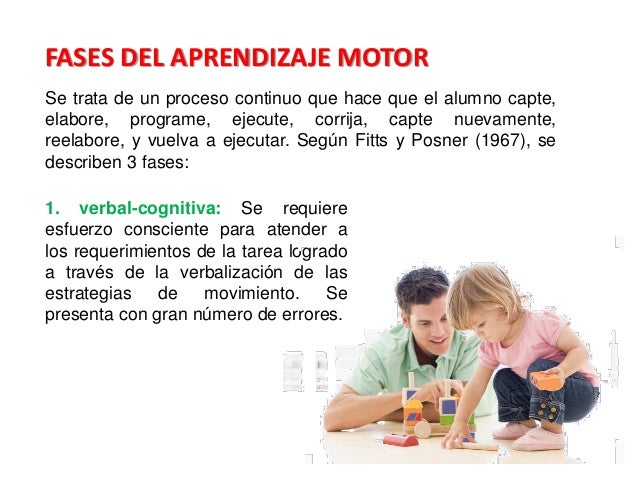 FASES DEL APRENDIZAJE MOTOR

Se trata de un proceso continuo que hace que el alumno capte, elabore, programe, ejecute, corrija, capte nuevamente, reelabore, y vuelva a ejecutar. Según Fitts y Posner (1967), se describen 3 fases:

1. verbal-cognitiva: Se requiere esfuerzo consciente para atender a los requerimientos de la tarea logrado a través de la verbalización de las estrategias de movimiento. Se presenta con gran número de errores.